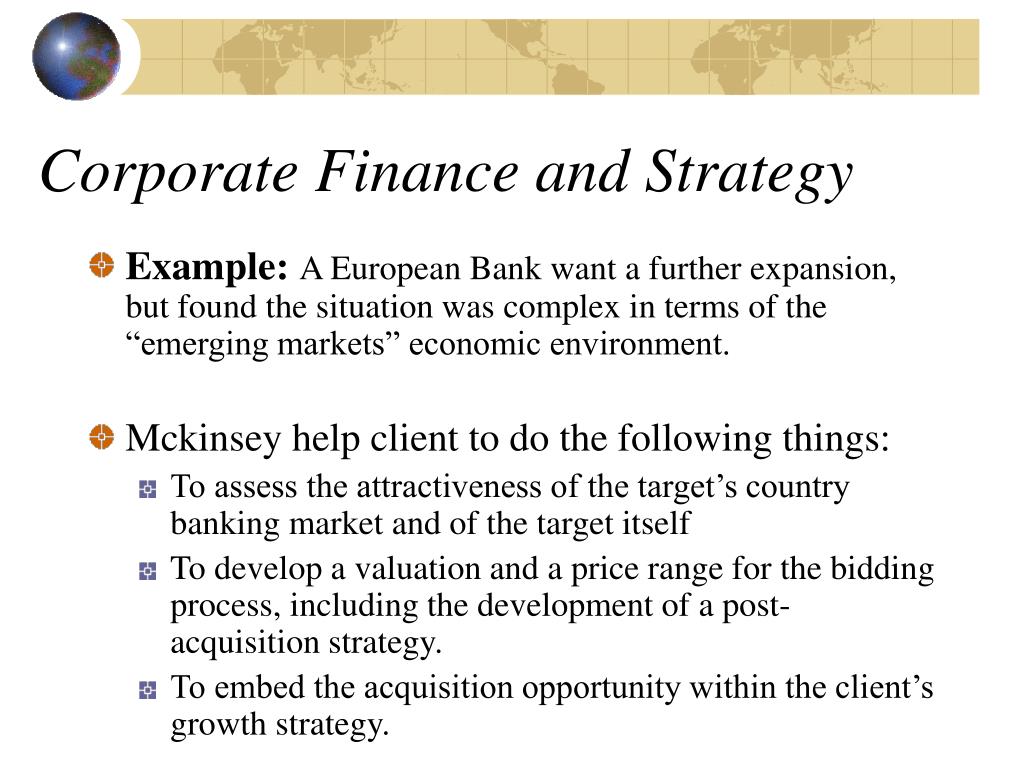 Corporate Finance and Strategy

Example: A European Bank want a further expansion, but found the situation was complex in terms of the “emerging markets” economic environment.

Mckinsey help client to do the following things:

To assess the attractiveness of the target’s country banking market and of the target itself

To develop a valuation and a price range for the bidding process, including the development of a post-acquisition strategy.

To embed the acquisition opportunity within the client’s growth strategy.